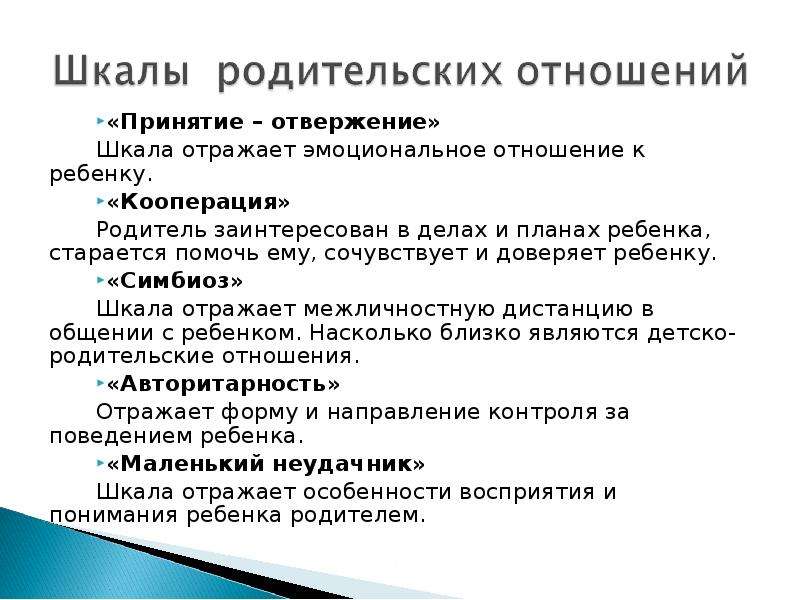 Шкалы родительских отношений

«Принятие – отвержение»

Шкала отражает эмоциональное отношение к ребенку.

«Кооперация»

Родитель заинтересован в делах и планах ребенка, старается помочь ему, сочувствует и доверяет ребенку.

«Симбиоз»

Шкала отражает межличностную дистанцию в общении с ребенком. Насколько близко являются детско-родительские отношения.

«Авторитарность»

Отражает форму и направление контроля за поведением ребенка.

«Маленький неудачник»

Шкала отражает особенности восприятия и понимания ребенка родителем.